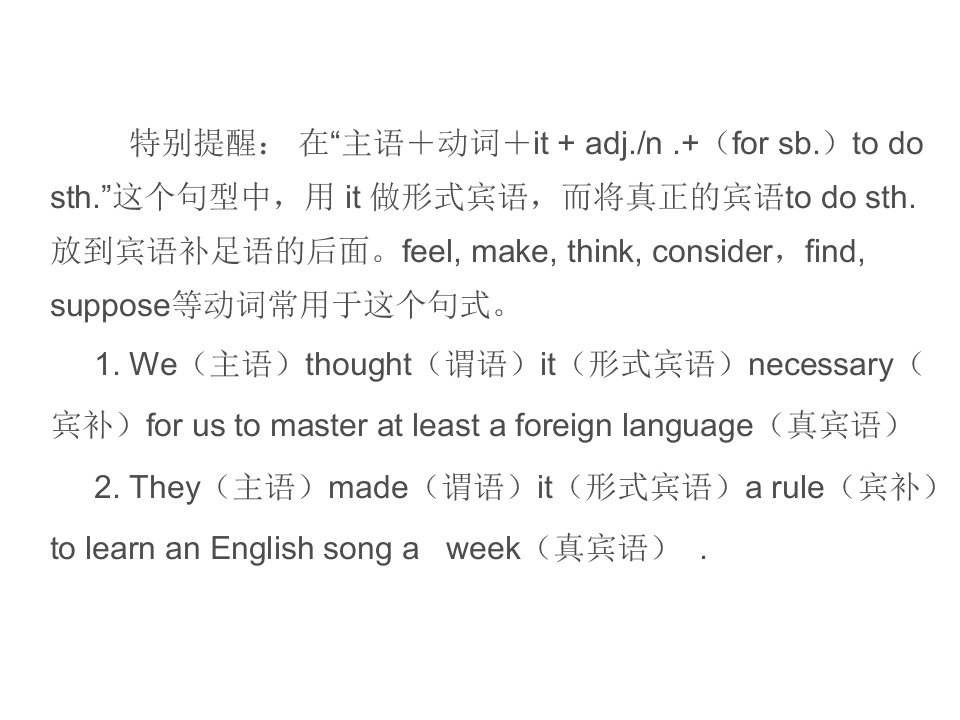 特别提醒：在“主语＋动词＋it + adj./n .+（for sb.）to do sth.”这个句型中，用it做形式宾语，而将真正的宾语to do sth.放到宾语补足语的后面。feel, make, think, consider，find, suppose等动词常用于这个句式。

1. We（主语）thought（谓语）it（形式宾语）necessary（宾补）for us to master at least a foreign language（真宾语）

2. They（主语）made（谓语）it（形式宾语）a rule（宾补）to learn an English song a week（真宾语）.